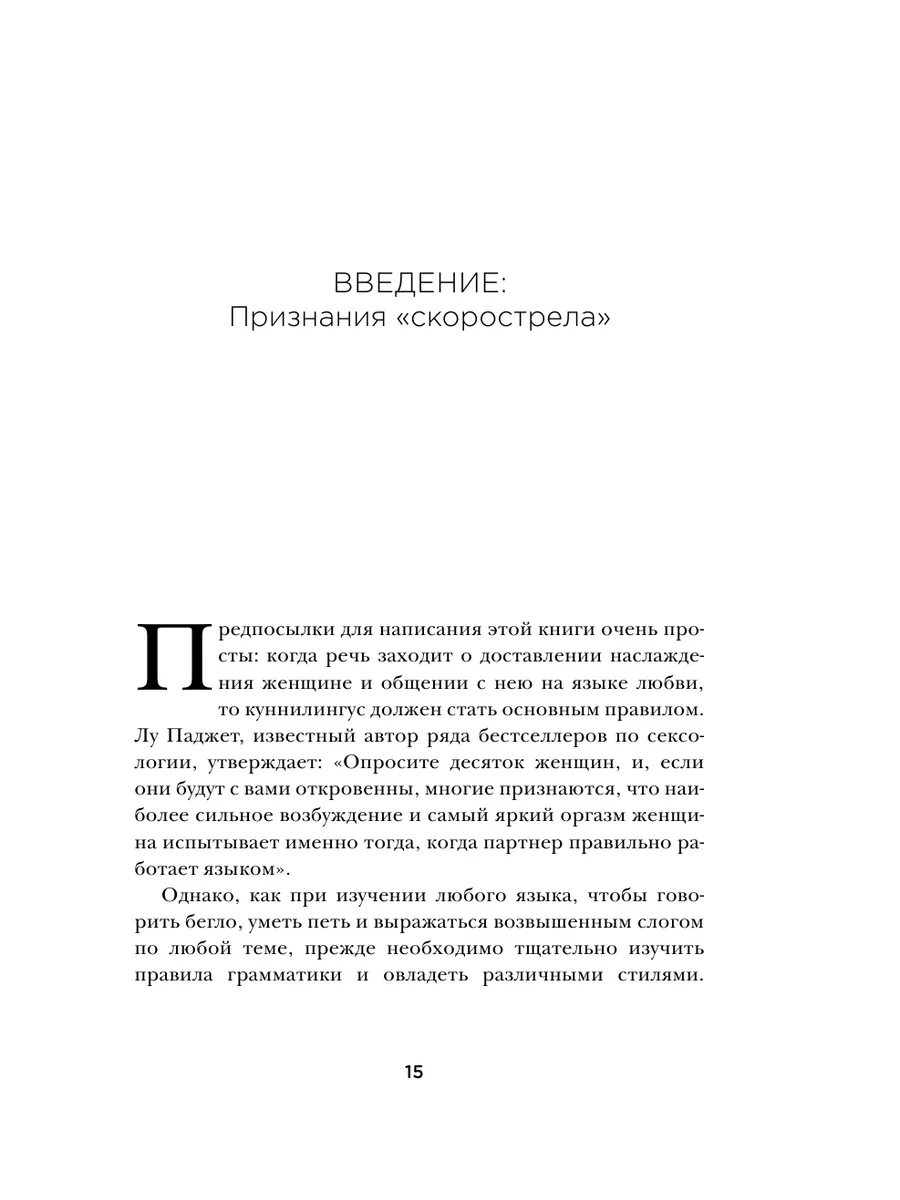 ВВЕДЕНИЕ:
Признания «скорострела»

Предпосылки для написания этой книги очень просты: когда речь заходит о доставлении наслаждения женщине и общении с нею на языке любви, то куннилингус должен стать основным правилом. Лу Паджет, известный автор ряда бестселлеров по сексологии, утверждает: «Опросите десяток женщин, и, если они будут с вами откровенны, многие признаются, что наиболее сильное возбуждение и самый яркий оргазм женщина испытывает именно тогда, когда партнер правильно работает языком».

Однако, как при изучении любого языка, чтобы говорить бегло, уметь петь и выражаться возвышенным слогом по любой теме, прежде необходимо тщательно изучить правила грамматики и овладеть различными стилями.

15